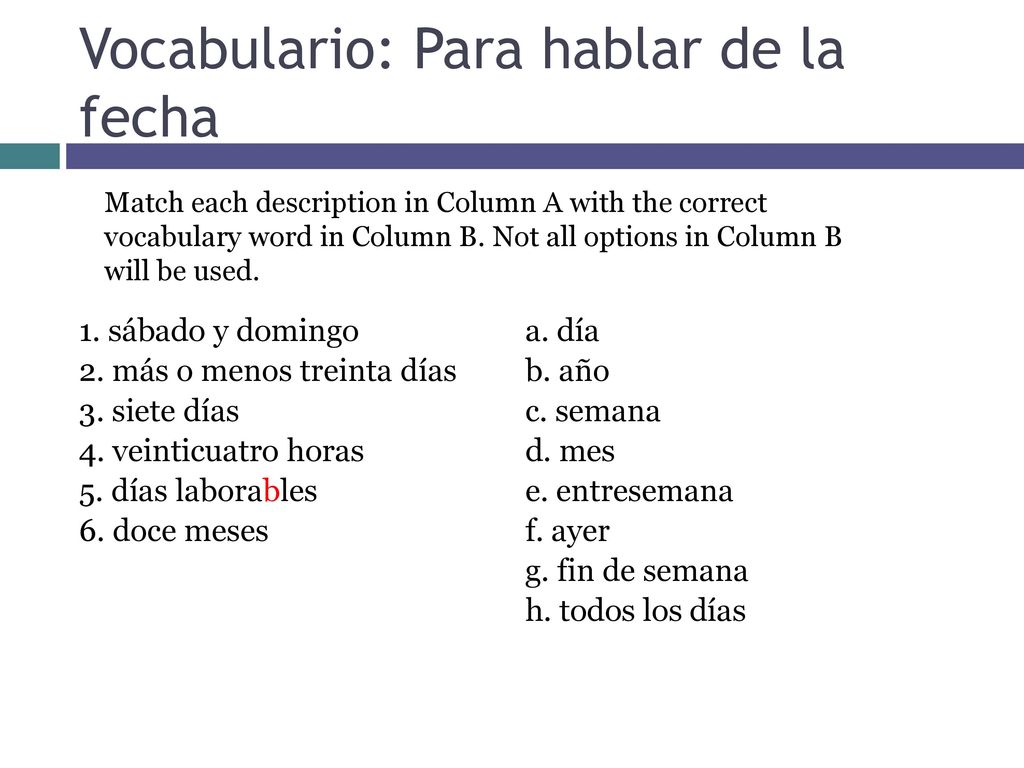 Vocabulario: Para hablar de la fecha

Match each description in Column A with the correct vocabulary word in Column B. Not all options in Column B will be used.

1. sábado y domingo
2. más o menos treinta días
3. siete días
4. veinticuatro horas
5. días laborables
6. doce meses

a. día
b. año
c. semana
d. mes
e. entresemana
f. ayer
g. fin de semana
h. todos los días